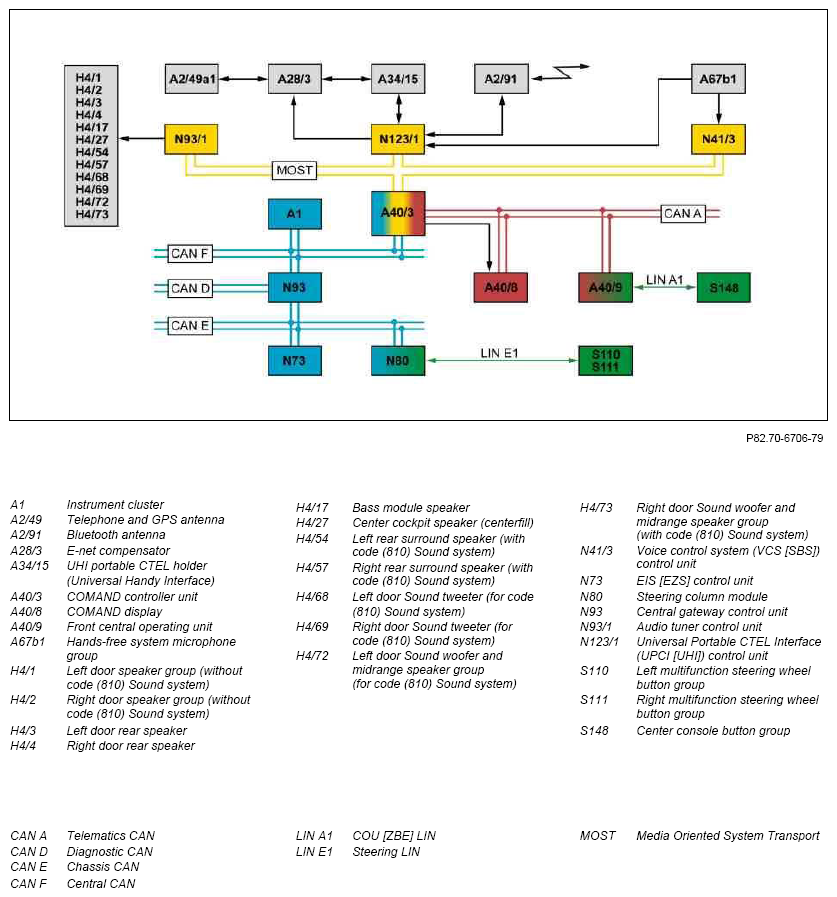 H4/1
H4/2
H4/3
H4/4
H4/17
H4/27
H4/54
H4/57
H4/68
H4/69
H4/72
H4/73

A2/49a1
A28/3
A34/15
A2/91
A67b1
N93/1
N123/1
N41/3
MOST
A1
A40/3
CAN A
CAN F
CAN D
N93
A40/8
A40/9
LIN A1
S148
CAN E
N73
N80
LIN E1
S110
S111

P82.70-6706-79

A1 Instrument cluster
A2/49 Telephone and GPS antenna
A2/91 Bluetooth antenna
A28/3 E-net compensator
A34/15 UHI portable CTEL holder (Universal Handy Interface)
A40/3 COMAND controller unit
A40/8 COMAND display
A40/9 Front central operating unit
A67b1 Hands-free system microphone group
H4/1 Left door speaker group (without code (810) Sound system)
H4/2 Right door speaker group (without code (810) Sound system)
H4/3 Left door rear speaker
H4/4 Right door rear speaker

H4/17 Bass module speaker
H4/27 Center cockpit speaker (centerfill)
H4/54 Left rear surround speaker (with code (810) Sound system)
H4/57 Right rear surround speaker (with code (810) Sound system)
H4/68 Left door Sound tweeter (for code (810) Sound system)
H4/69 Right door Sound tweeter (for code (810) Sound system)
H4/72 Left door Sound woofer and midrange speaker group (for code (810) Sound system)

H4/73 Right door Sound woofer and midrange speaker group (with code (810) Sound system)
N41/3 Voice control system (VCS [SBS]) control unit
N73 EIS [EZS] control unit
N80 Steering column module
N93 Central gateway control unit
N93/1 Audio tuner control unit
N123/1 Universal Portable CTEL Interface (UPCI [UHI]) control unit
S110 Left multifunction steering wheel button group
S111 Right multifunction steering wheel button group
S148 Center console button group

CAN A Telematics CAN
CAN D Diagnostic CAN
CAN E Chassis CAN
CAN F Central CAN

LIN A1 COU [ZBE] LIN
LIN E1 Steering LIN

MOST Media Oriented System Transport